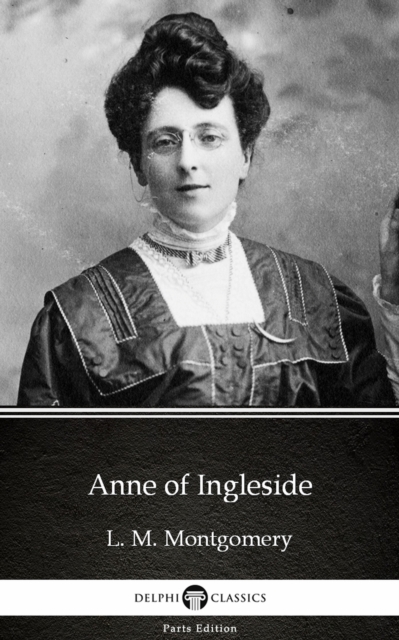 Anne of Ingleside

L. M. Montgomery

DELPHI CLASSICS

Parts Edition